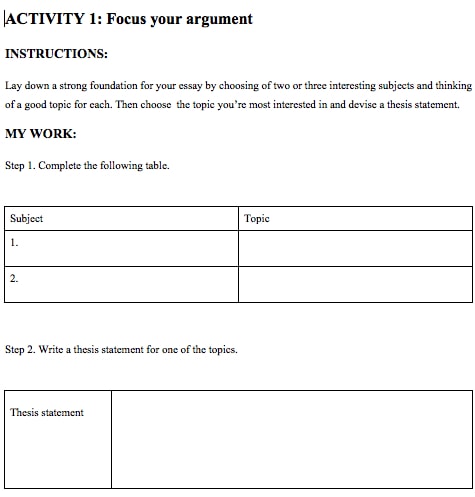 ACTIVITY 1: Focus your argument

INSTRUCTIONS:

Lay down a strong foundation for your essay by choosing of two or three interesting subjects and thinking of a good topic for each. Then choose the topic you're most interested in and devise a thesis statement.

MY WORK:

Step 1. Complete the following table.

| Subject | Topic |
|---|---|
| 1. | |
| 2. | |

Step 2. Write a thesis statement for one of the topics.

| Thesis statement | |
|---|---|